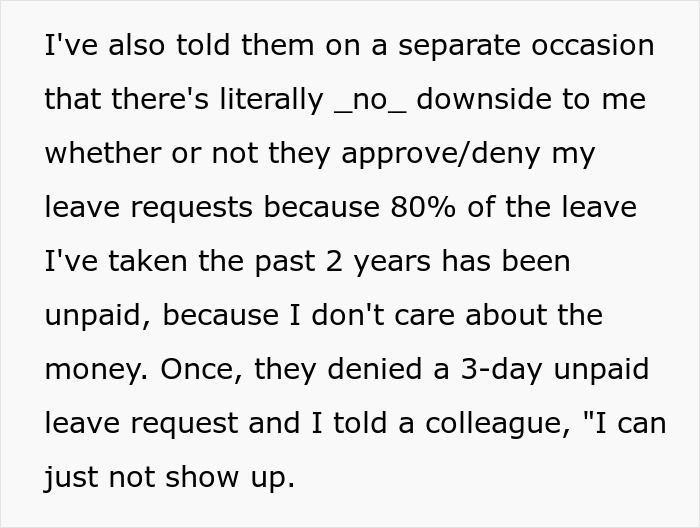 I've also told them on a separate occasion that there's literally _no_ downside to me whether or not they approve/deny my leave requests because 80% of the leave I've taken the past 2 years has been unpaid, because I don't care about the money. Once, they denied a 3-day unpaid leave request and I told a colleague, "I can just not show up.